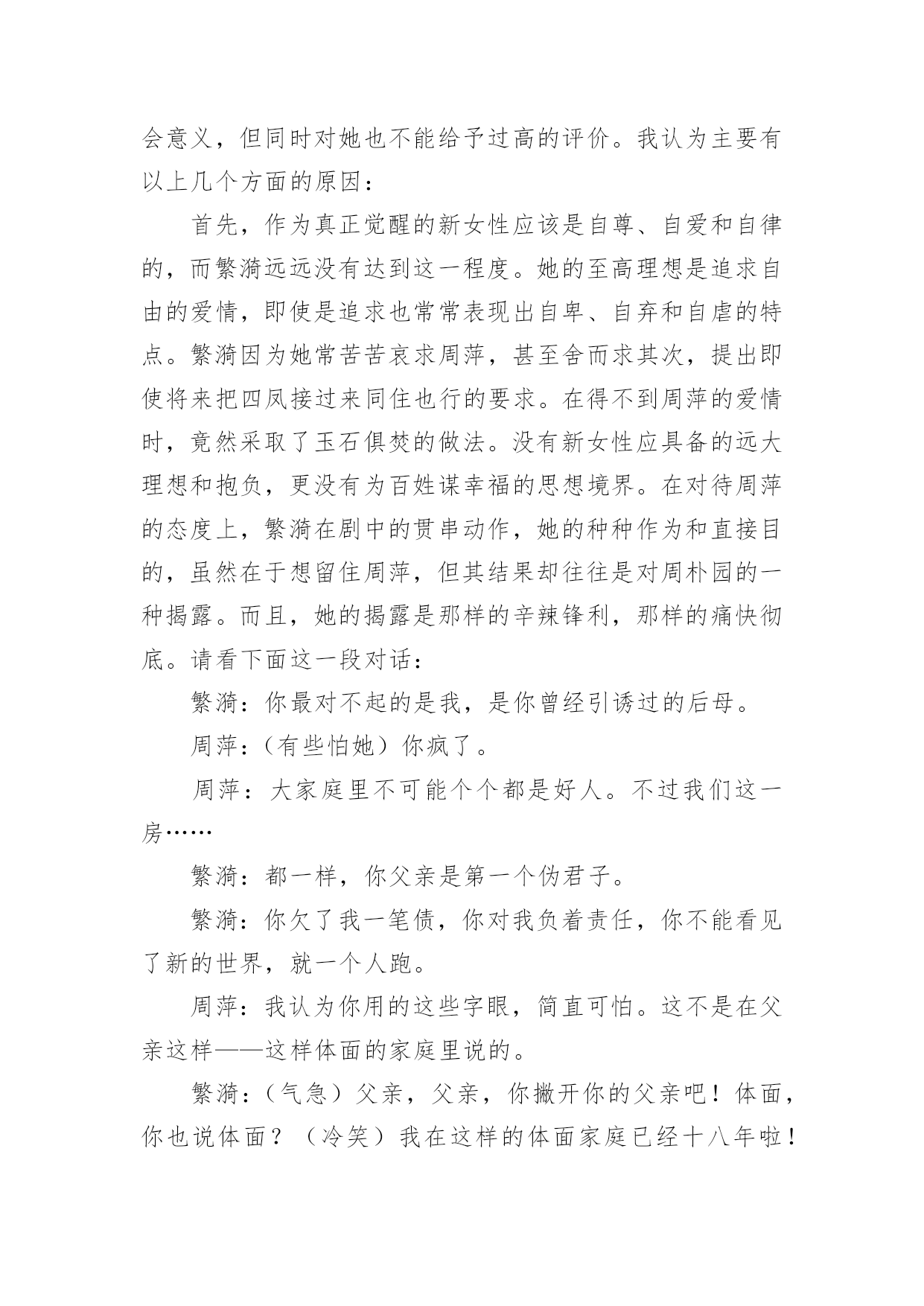 会意义，但同时对她也不能给予过高的评价。我认为主要有以上几个方面的原因：

首先，作为真正觉醒的新女性应该是自尊、自爱和自律的，而繁漪远远没有达到这一程度。她的至高理想是追求自由的爱情，即使是追求也常常表现出自卑、自弃和自虐的特点。繁漪因为她常苦苦哀求周萍，甚至舍而求其次，提出即使将来把四凤接过来同住也行的要求。在得不到周萍的爱情时，竟然采取了玉石俱焚的做法。没有新女性应具备的远大理想和抱负，更没有为百姓谋幸福的思想境界。在对待周萍的态度上，繁漪在剧中的贯串动作，她的种种作为和直接目的，虽然在于想留住周萍，但其结果却往往是对周朴园的一种揭露。而且，她的揭露是那样的辛辣锋利，那样的痛快彻底。请看下面这一段对话：

繁漪：你最对不起的是我，是你曾经引诱过的后母。

周萍：（有些怕她）你疯了。

周萍：大家庭里不可能个个都是好人。不过我们这一房……

繁漪：都一样，你父亲是第一个伪君子。

繁漪：你欠了我一笔债，你对我负着责任，你不能看见了新的世界，就一个人跑。

周萍：我认为你用的这些字眼，简直可怕。这不是在父亲这样——这样体面的家庭里说的。

繁漪：（气急）父亲，父亲，你撇开你的父亲吧！体面，你也说体面？（冷笑）我在这样的体面家庭已经十八年啦！